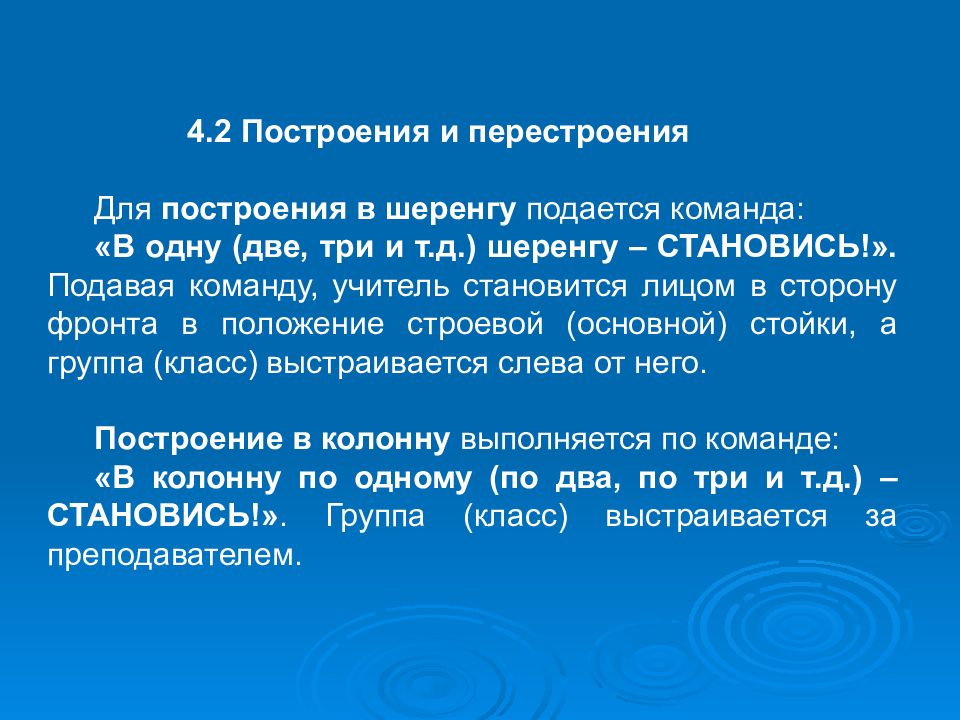 4.2 Построения и перестроения

Для построения в шеренгу подается команда:
«В одну (две, три и т.д.) шеренгу – СТАНОВИСЬ!». Подавая команду, учитель становится лицом в сторону фронта в положение строевой (основной) стойки, а группа (класс) выстраивается слева от него.

Построение в колонну выполняется по команде:
«В колонну по одному (по два, по три и т.д.) – СТАНОВИСЬ!». Группа (класс) выстраивается за преподавателем.